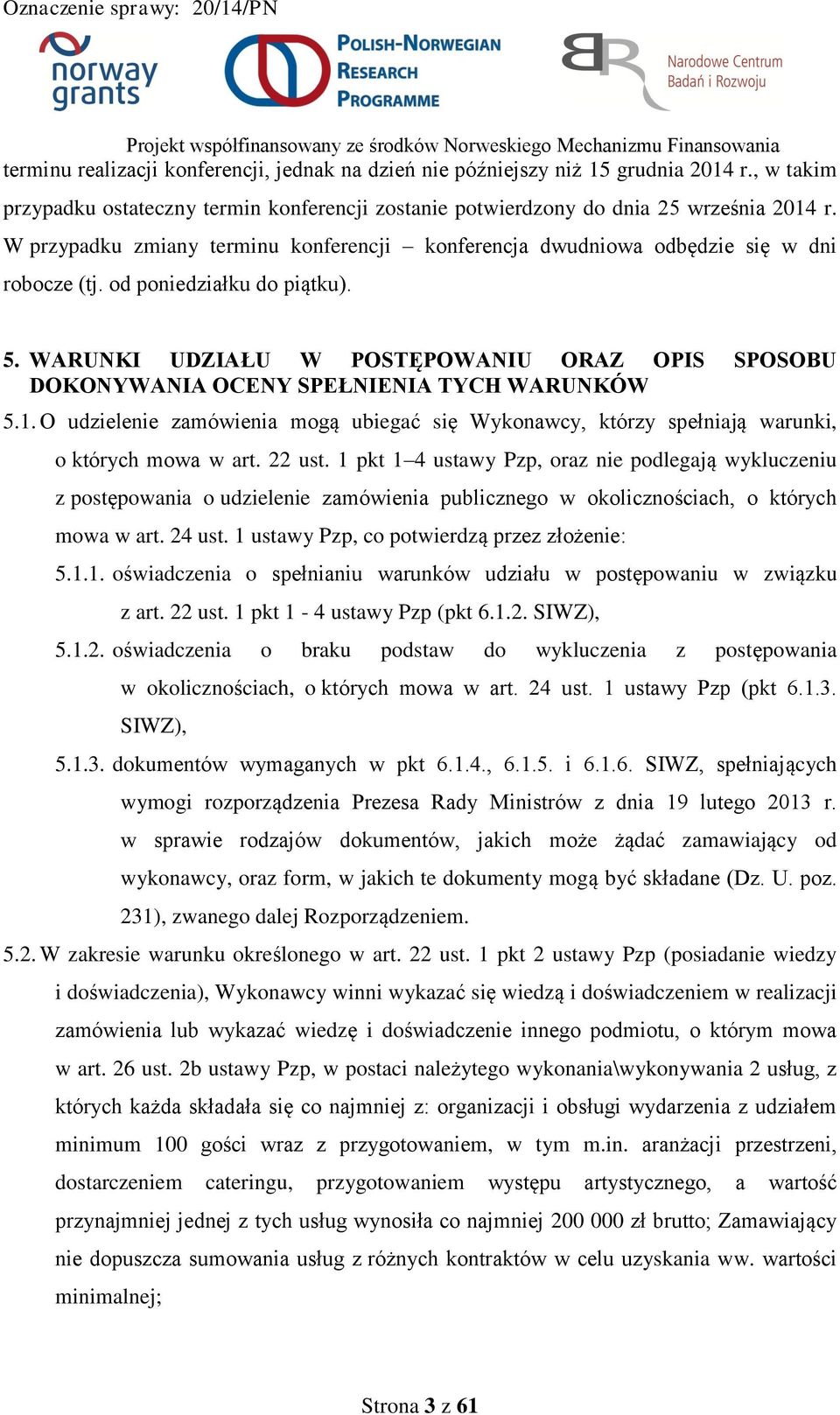 Oznaczenie sprawy: 20/14/PN

norway grants

POLISH-NORWEGIAN RESEARCH PROGRAMME

Narodowe Centrum Badań i Rozwoju

Projekt współfinansowany ze środków Norweskiego Mechanizmu Finansowania

terminu realizacji konferencji, jednak na dzień nie późniejszy niż 15 grudnia 2014 r., w takim przypadku ostateczny termin konferencji zostanie potwierdzony do dnia 25 września 2014 r. W przypadku zmiany terminu konferencji – konferencja dwudniowa odbędzie się w dni robocze (tj. od poniedziałku do piątku).

5. WARUNKI UDZIAŁU W POSTĘPOWANIU ORAZ OPIS SPOSOBU DOKONYWANIA OCENY SPEŁNIENIA TYCH WARUNKÓW

5.1. O udzielenie zamówienia mogą ubiegać się Wykonawcy, którzy spełniają warunki, o których mowa w art. 22 ust. 1 pkt 1–4 ustawy Pzp, oraz nie podlegają wykluczeniu z postępowania o udzielenie zamówienia publicznego w okolicznościach, o których mowa w art. 24 ust. 1 ustawy Pzp, co potwierdzą przez złożenie:

5.1.1. oświadczenia o spełnianiu warunków udziału w postępowaniu w związku z art. 22 ust. 1 pkt 1 - 4 ustawy Pzp (pkt 6.1.2. SIWZ),

5.1.2. oświadczenia o braku podstaw do wykluczenia z postępowania w okolicznościach, o których mowa w art. 24 ust. 1 ustawy Pzp (pkt 6.1.3. SIWZ),

5.1.3. dokumentów wymaganych w pkt 6.1.4., 6.1.5. i 6.1.6. SIWZ, spełniających wymogi rozporządzenia Prezesa Rady Ministrów z dnia 19 lutego 2013 r. w sprawie rodzajów dokumentów, jakich może żądać zamawiający od wykonawcy, oraz form, w jakich te dokumenty mogą być składane (Dz. U. poz. 231), zwanego dalej Rozporządzeniem.

5.2. W zakresie warunku określonego w art. 22 ust. 1 pkt 2 ustawy Pzp (posiadanie wiedzy i doświadczenia), Wykonawcy winni wykazać się wiedzą i doświadczeniem w realizacji zamówienia lub wykazać wiedzę i doświadczenie innego podmiotu, o którym mowa w art. 26 ust. 2b ustawy Pzp, w postaci należytego wykonania\wykonywania 2 usług, z których każda składała się co najmniej z: organizacji i obsługi wydarzenia z udziałem minimum 100 gości wraz z przygotowaniem, w tym m.in. aranżacji przestrzeni, dostarczeniem cateringu, przygotowaniem występu artystycznego, a wartość przynajmniej jednej z tych usług wynosiła co najmniej 200 000 zł brutto; Zamawiający nie dopuszcza sumowania usług z różnych kontraktów w celu uzyskania ww. wartości minimalnej;

Strona 3 z 61